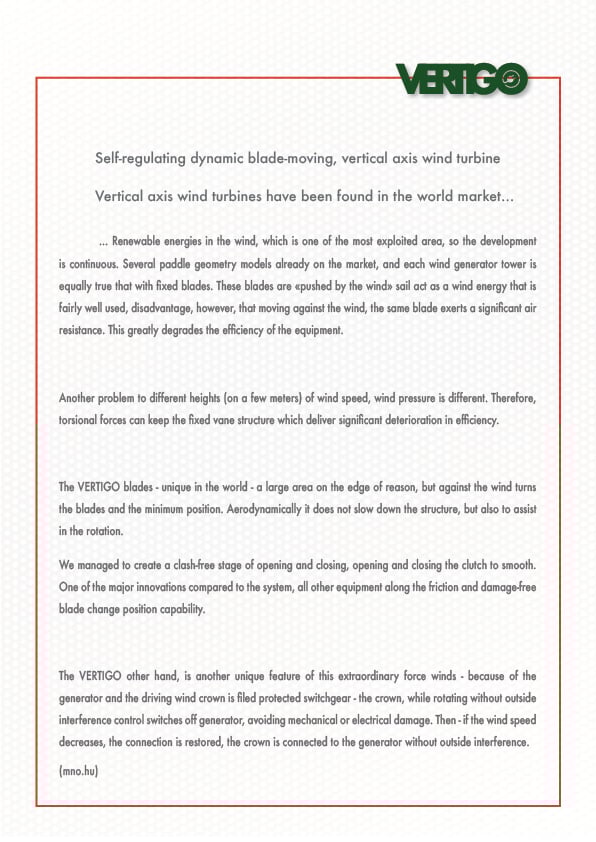 VERTIGO

Self-regulating dynamic blade-moving, vertical axis wind turbine

Vertical axis wind turbines have been found in the world market...

... Renewable energies in the wind, which is one of the most exploited area, so the development is continuous. Several paddle geometry models already on the market, and each wind generator tower is equally true that with fixed blades. These blades are «pushed by the wind» sail act as a wind energy that is fairly well used, disadvantage, however, that moving against the wind, the same blade exerts a significant air resistance. This greatly degrades the efficiency of the equipment.

Another problem to different heights (on a few meters) of wind speed, wind pressure is different. Therefore, torsional forces can keep the fixed vane structure which deliver significant deterioration in efficiency.

The VERTIGO blades - unique in the world - a large area on the edge of reason, but against the wind turns the blades and the minimum position. Aerodynamically it does not slow down the structure, but also to assist in the rotation.

We managed to create a clash-free stage of opening and closing, opening and closing the clutch to smooth. One of the major innovations compared to the system, all other equipment along the friction and damage-free blade change position capability.

The VERTIGO other hand, is another unique feature of this extraordinary force winds - because of the generator and the driving wind crown is filed protected switchgear - the crown, while rotating without outside interference control switches off generator, avoiding mechanical or electrical damage. Then - if the wind speed decreases, the connection is restored, the crown is connected to the generator without outside interference.

(mno.hu)